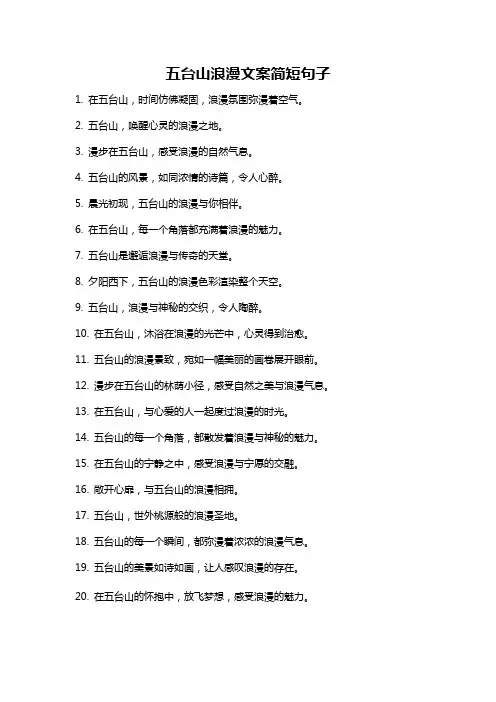 五台山浪漫文案简短句子

1. 在五台山，时间仿佛凝固，浪漫氛围弥漫着空气。

2. 五台山，唤醒心灵的浪漫之地。

3. 漫步在五台山，感受浪漫的自然气息。

4. 五台山的风景，如同浓情的诗篇，令人心醉。

5. 晨光初现，五台山的浪漫与你相伴。

6. 在五台山，每一个角落都充满着浪漫的魅力。

7. 五台山是邂逅浪漫与传奇的天堂。

8. 夕阳西下，五台山的浪漫色彩渲染整个天空。

9. 五台山，浪漫与神秘的交织，令人陶醉。

10. 在五台山，沐浴在浪漫的光芒中，心灵得到治愈。

11. 五台山的浪漫景致，宛如一幅美丽的画卷展开眼前。

12. 漫步在五台山的林荫小径，感受自然之美与浪漫气息。

13. 在五台山，与心爱的人一起度过浪漫的时光。

14. 五台山的每一个角落，都散发着浪漫与神秘的魅力。

15. 在五台山的宁静之中，感受浪漫与宁愿的交融。

16. 敞开心扉，与五台山的浪漫相拥。

17. 五台山，世外桃源般的浪漫圣地。

18. 五台山的每一个瞬间，都弥漫着浓浓的浪漫气息。

19. 五台山的美景如诗如画，让人感叹浪漫的存在。

20. 在五台山的怀抱中，放飞梦想，感受浪漫的魅力。